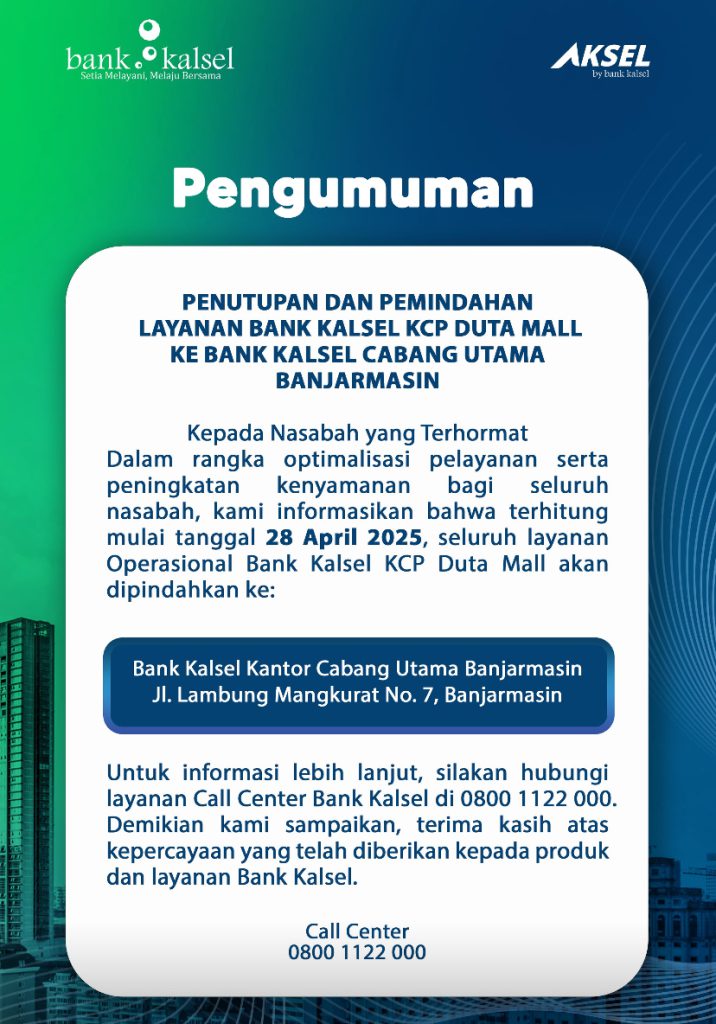 bank kalsel
Setia Melayani, Melaju Bersama

AKSEL
by bank kalsel

Pengumuman

PENUTUPAN DAN PEMINDAHAN LAYANAN BANK KALSEL KCP DUTA MALL KE BANK KALSEL CABANG UTAMA BANJARMASIN

Kepada Nasabah yang Terhormat
Dalam rangka optimalisasi pelayanan serta peningkatan kenyamanan bagi seluruh nasabah, kami informasikan bahwa terhitung mulai tanggal 28 April 2025, seluruh layanan Operasional Bank Kalsel KCP Duta Mall akan dipindahkan ke:

Bank Kalsel Kantor Cabang Utama Banjarmasin
Jl. Lambung Mangkurat No. 7, Banjarmasin

Untuk informasi lebih lanjut, silakan hubungi layanan Call Center Bank Kalsel di 0800 1122 000. Demikian kami sampaikan, terima kasih atas kepercayaan yang telah diberikan kepada produk dan layanan Bank Kalsel.

Call Center
0800 1122 000